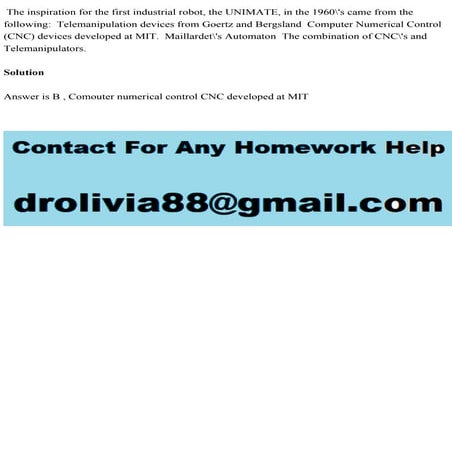 The inspiration for the first industrial robot, the UNIMATE, in the 1960\'s came from the following: Telemanipulation devices from Goertz and Bergsland Computer Numerical Control (CNC) devices developed at MIT. Maillardet\'s Automaton The combination of CNC\'s and Telemanipulators.

Solution

Answer is B , Comouter numerical control CNC developed at MIT

Contact For Any Homework Help

drolivia88@gmail.com